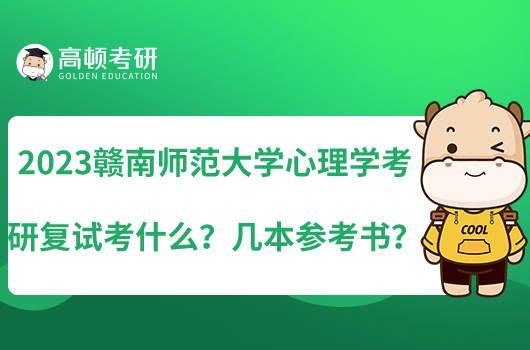 高顿考研
GOLDEN EDUCATION

2023赣南师范大学心理学考研复试考什么？几本参考书？

COOL